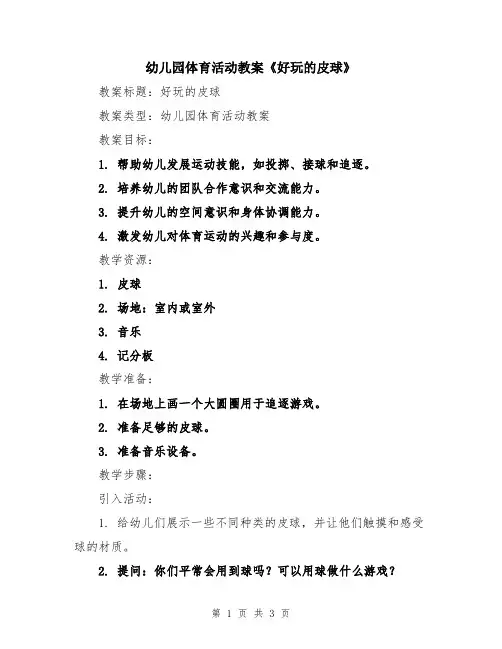 幼儿园体育活动教案《好玩的皮球》

教案标题：好玩的皮球

教案类型：幼儿园体育活动教案

教案目标：

1. 帮助幼儿发展运动技能，如投掷、接球和追逐。

2. 培养幼儿的团队合作意识和交流能力。

3. 提升幼儿的空间意识和身体协调能力。

4. 激发幼儿对体育运动的兴趣和参与度。

教学资源：

1. 皮球

2. 场地：室内或室外

3. 音乐

4. 记分板

教学准备：

1. 在场地上画一个大圆圈用于追逐游戏。

2. 准备足够的皮球。

3. 准备音乐设备。

教学步骤：

引入活动：

1. 给幼儿们展示一些不同种类的皮球，并让他们触摸和感受球的材质。

2. 提问：你们平常会用到球吗？可以用球做什么游戏？

第 1 页 共 3 页